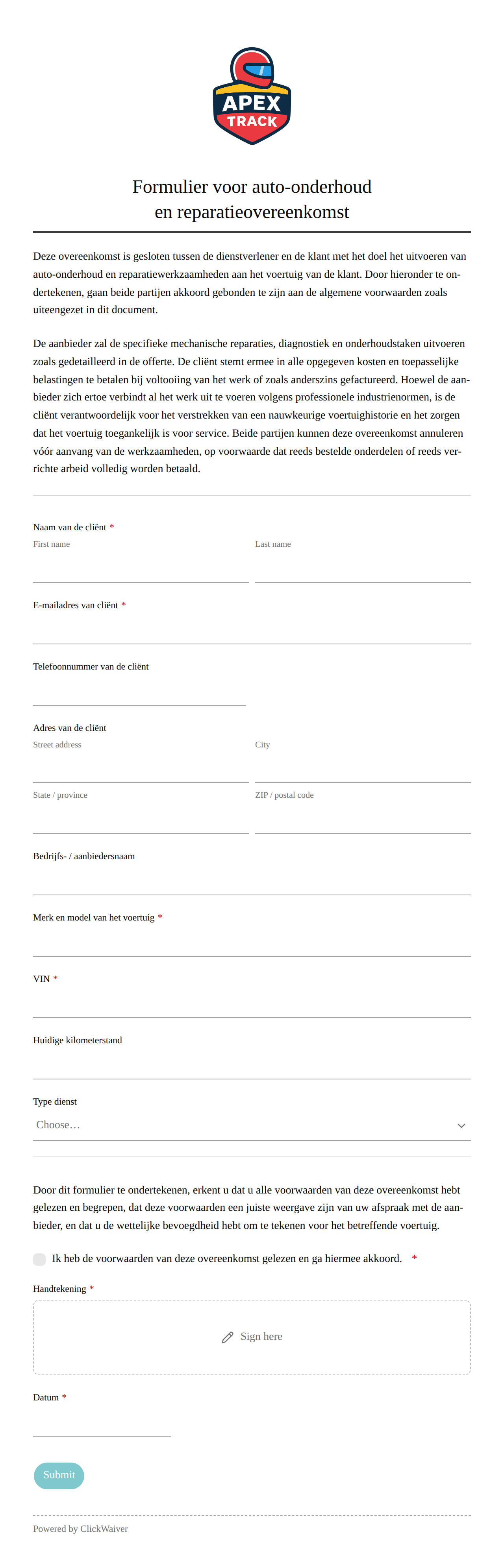 APEX
TRACK

Formulier voor auto-onderhoud en reparatieovereenkomst

Deze overeenkomst is gesloten tussen de dienstverlener en de klant met het doel het uitvoeren van auto-onderhoud en reparatiewerkzaamheden aan het voertuig van de klant. Door hieronder te ondertekenen, gaan beide partijen akkoord gebonden te zijn aan de algemene voorwaarden zoals uiteengezet in dit document.

De aanbieder zal de specifieke mechanische reparaties, diagnostiek en onderhoudstaken uitvoeren zoals gedetailleerd in de offerte. De cliënt stemt ermee in alle opgegeven kosten en toepasselijke belastingen te betalen bij voltooiing van het werk of zoals anderszins gefactureerd. Hoewel de aanbieder zich ertoe verbindt al het werk uit te voeren volgens professionele industrienormen, is de cliënt verantwoordelijk voor het verstrekken van een nauwkeurige voertuighistorie en het zorgen dat het voertuig toegankelijk is voor service. Beide partijen kunnen deze overeenkomst annuleren vóór aanvang van de werkzaamheden, op voorwaarde dat reeds bestelde onderdelen of reeds verrichte arbeid volledig worden betaald.

Naam van de cliënt *
First name
Last name

E-mailadres van cliënt *

Telefoonnummer van de cliënt

Adres van de cliënt
Street address
City
State / province
ZIP / postal code

Bedrijfs- / aanbiedersnaam

Merk en model van het voertuig *

VIN *

Huidige kilometerstand

Type dienst
Choose…

Door dit formulier te ondertekenen, erkent u dat u alle voorwaarden van deze overeenkomst hebt gelezen en begrepen, dat deze voorwaarden een juiste weergave zijn van uw afspraak met de aanbieder, en dat u de wettelijke bevoegdheid hebt om te tekenen voor het betreffende voertuig.

Ik heb de voorwaarden van deze overeenkomst gelezen en ga hiermee akkoord. *

Handtekening *
Sign here

Datum *

Submit

Powered by ClickWaiver